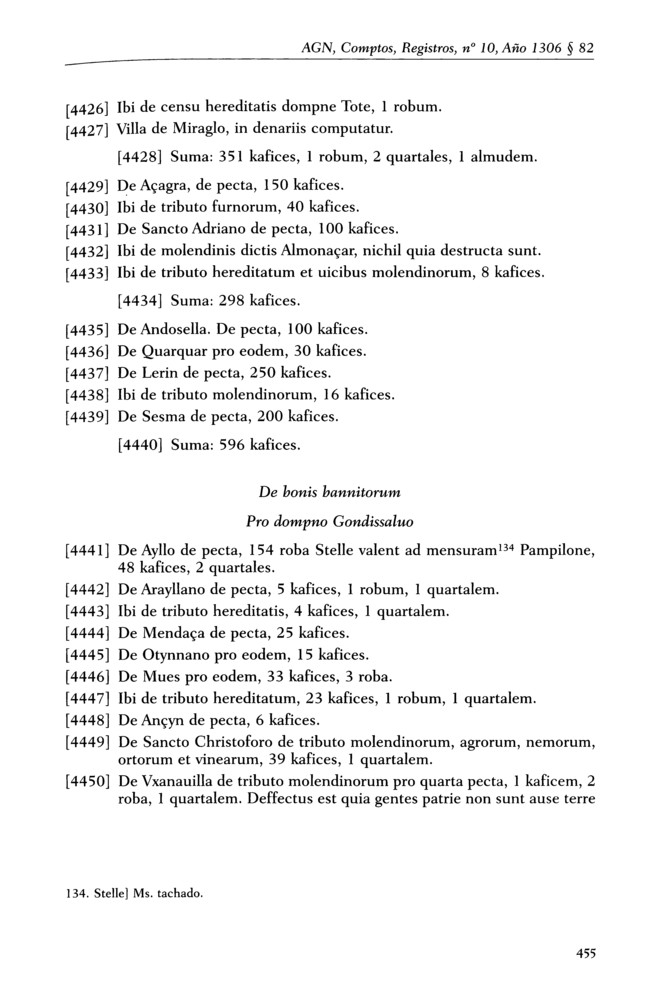 AGN, Comptos, Registros, nº 10, Año 1306 § 82

[4426] Ibi de censu hereditatis dompne Tote, 1 robum.
[4427] Villa de Miraglo, in denariis computatur.

[4428] Suma: 351 kafices, 1 robum, 2 quartales, 1 almudem.

[4429] De Açagra, de pecta, 150 kafices.
[4430] Ibi de tributo furnorum, 40 kafices.
[4431] De Sancto Adriano de pecta, 100 kafices.
[4432] Ibi de molendinis dictis Almonaçar, nichil quia destructa sunt.
[4433] Ibi de tributo hereditatum et uicibus molendinorum, 8 kafices.

[4434] Suma: 298 kafices.

[4435] De Andosella. De pecta, 100 kafices.
[4436] De Quarquar pro eodem, 30 kafices.
[4437] De Lerin de pecta, 250 kafices.
[4438] Ibi de tributo molendinorum, 16 kafices.
[4439] De Sesma de pecta, 200 kafices.

[4440] Suma: 596 kafices.

De bonis bannitorum

Pro dompno Gondissaluo

[4441] De Ayllo de pecta, 154 roba Stelle valent ad mensuram$^{134}$ Pampilone, 48 kafices, 2 quartales.
[4442] De Arayllano de pecta, 5 kafices, 1 robum, 1 quartalem.
[4443] Ibi de tributo hereditatis, 4 kafices, 1 quartalem.
[4444] De Mendaça de pecta, 25 kafices.
[4445] De Otynnano pro eodem, 15 kafices.
[4446] De Mues pro eodem, 33 kafices, 3 roba.
[4447] Ibi de tributo hereditatum, 23 kafices, 1 robum, 1 quartalem.
[4448] De Ançyn de pecta, 6 kafices.
[4449] De Sancto Christoforo de tributo molendinorum, agrorum, nemorum, ortorum et vinearum, 39 kafices, 1 quartalem.
[4450] De Vxanauilla de tributo molendinorum pro quarta pecta, 1 kaficem, 2 roba, 1 quartalem. Deffectus est quia gentes patrie non sunt ause terre

134. Stelle] Ms. tachado.

455